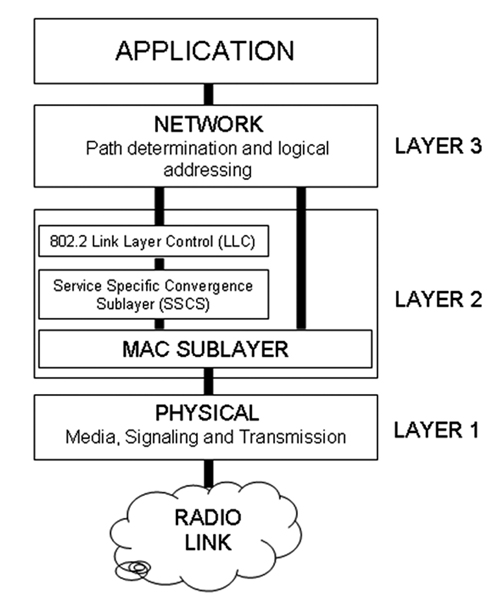 APPLICATION

NETWORK
Path determination and logical addressing

LAYER 3

802.2 Link Layer Control (LLC)

Service Specific Convergence Sublayer (SSCS)

LAYER 2

MAC SUBLAYER

PHYSICAL
Media, Signaling and Transmission

LAYER 1

RADIO LINK